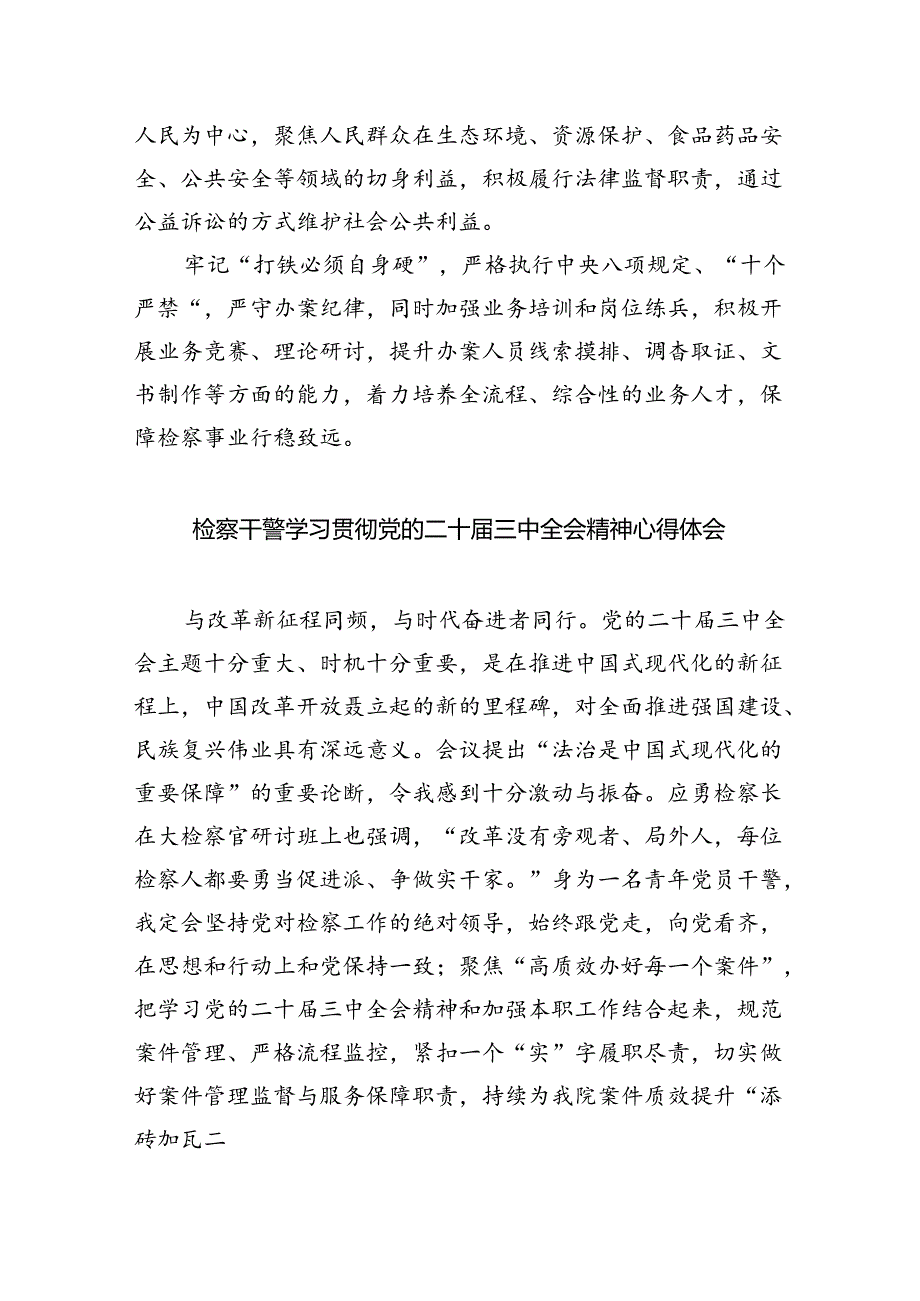 人民为中心，聚焦人民群众在生态环境、资源保护、食品药品安全、公共安全等领域的切身利益，积极履行法律监督职责，通过公益诉讼的方式维护社会公共利益。

牢记“打铁必须自身硬”，严格执行中央八项规定、“十个严禁“，严守办案纪律，同时加强业务培训和岗位练兵，积极开展业务竞赛、理论研讨，提升办案人员线索摸排、调杳取证、文书制作等方面的能力，着力培养全流程、综合性的业务人才，保障检察事业行稳致远。

检察干警学习贯彻党的二十届三中全会精神心得体会

与改革新征程同频，与时代奋进者同行。党的二十届三中全会主题十分重大、时机十分重要，是在推进中国式现代化的新征程上，中国改革开放聂立起的新的里程碑，对全面推进强国建设、民族复兴伟业具有深远意义。会议提出“法治是中国式现代化的重要保障”的重要论断，令我感到十分激动与振奋。应勇检察长在大检察官研讨班上也强调，“改革没有旁观者、局外人，每位检察人都要勇当促进派、争做实干家。”身为一名青年党员干警，我定会坚持党对检察工作的绝对领导，始终跟党走，向党看齐，在思想和行动上和党保持一致；聚焦“高质效办好每一个案件”，把学习党的二十届三中全会精神和加强本职工作结合起来，规范案件管理、严格流程监控，紧扣一个“实”字履职尽责，切实做好案件管理监督与服务保障职责，持续为我院案件质效提升“添砖加瓦二